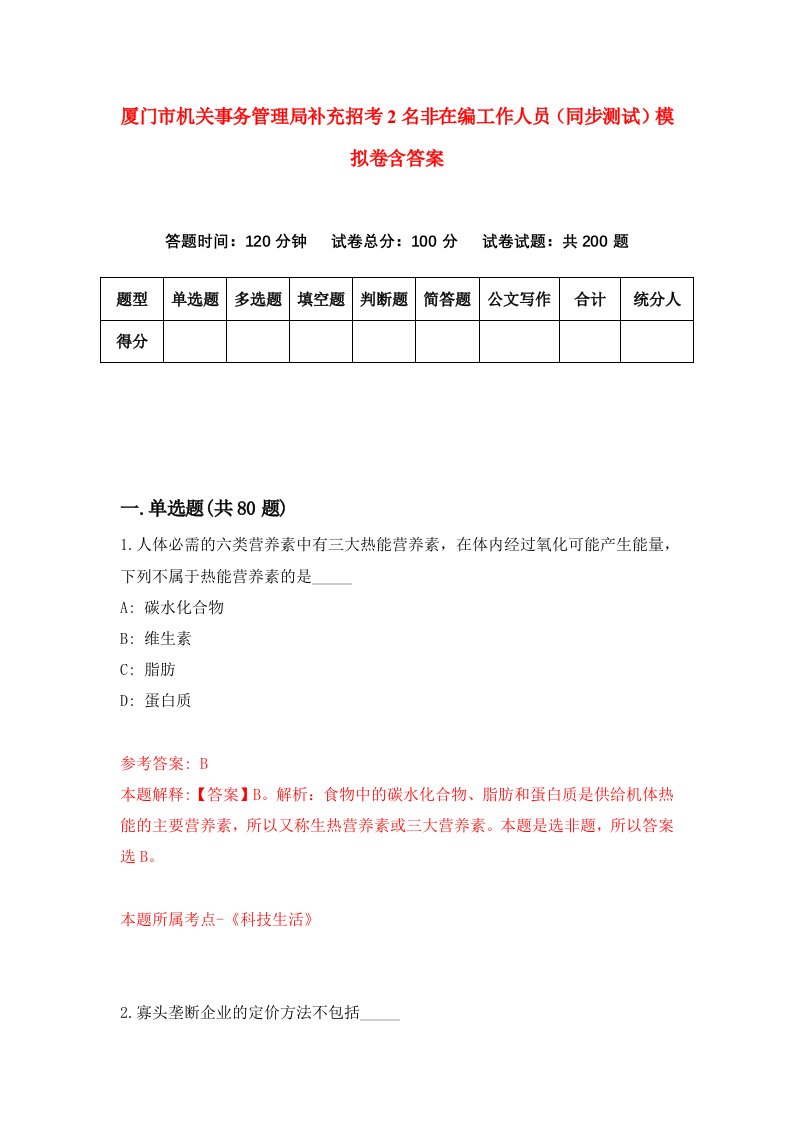 厦门市机关事务管理局补充招考2名非在编工作人员（同步测试）模拟卷含答案

答题时间：120分钟　试卷总分：100分　试卷试题：共200题

| 题型 | 单选题 | 多选题 | 填空题 | 判断题 | 简答题 | 公文写作 | 合计 | 统分人 |
|---|---|---|---|---|---|---|---|---|
| 得分 | | | | | | | | |

一.单选题(共80题)

1.人体必需的六类营养素中有三大热能营养素，在体内经过氧化可能产生能量，下列不属于热能营养素的是_____

A: 碳水化合物

B: 维生素

C: 脂肪

D: 蛋白质

参考答案: B

本题解释:【答案】B。解析：食物中的碳水化合物、脂肪和蛋白质是供给机体热能的主要营养素，所以又称生热营养素或三大营养素。本题是选非题，所以答案选B。

本题所属考点-《科技生活》

2.寡头垄断企业的定价方法不包括_____